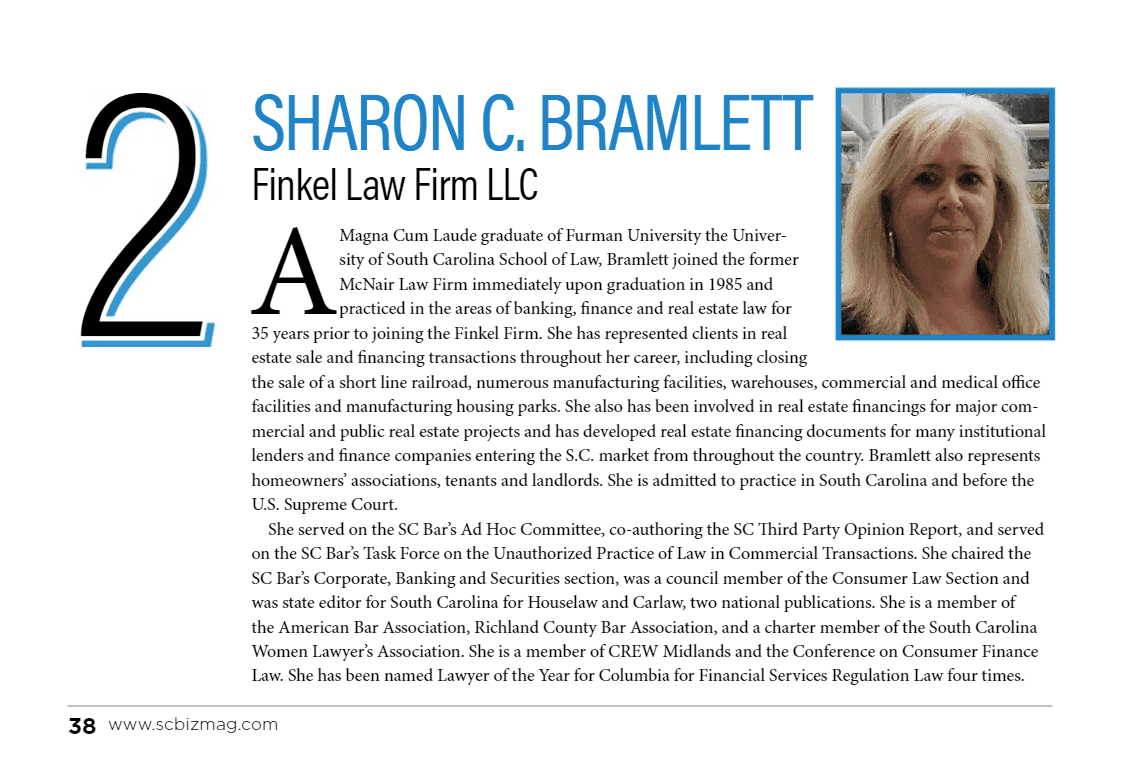 2

SHARON C. BRAMLETT

Finkel Law Firm LLC

A Magna Cum Laude graduate of Furman University the University of South Carolina School of Law, Bramlett joined the former McNair Law Firm immediately upon graduation in 1985 and practiced in the areas of banking, finance and real estate law for 35 years prior to joining the Finkel Firm. She has represented clients in real estate sale and financing transactions throughout her career, including closing the sale of a short line railroad, numerous manufacturing facilities, warehouses, commercial and medical office facilities and manufacturing housing parks. She also has been involved in real estate financings for major commercial and public real estate projects and has developed real estate financing documents for many institutional lenders and finance companies entering the S.C. market from throughout the country. Bramlett also represents homeowners' associations, tenants and landlords. She is admitted to practice in South Carolina and before the U.S. Supreme Court.

She served on the SC Bar's Ad Hoc Committee, co-authoring the SC Third Party Opinion Report, and served on the SC Bar's Task Force on the Unauthorized Practice of Law in Commercial Transactions. She chaired the SC Bar's Corporate, Banking and Securities section, was a council member of the Consumer Law Section and was state editor for South Carolina for Houselaw and Carlaw, two national publications. She is a member of the American Bar Association, Richland County Bar Association, and a charter member of the South Carolina Women Lawyer's Association. She is a member of CREW Midlands and the Conference on Consumer Finance Law. She has been named Lawyer of the Year for Columbia for Financial Services Regulation Law four times.

38 www.scbizmag.com